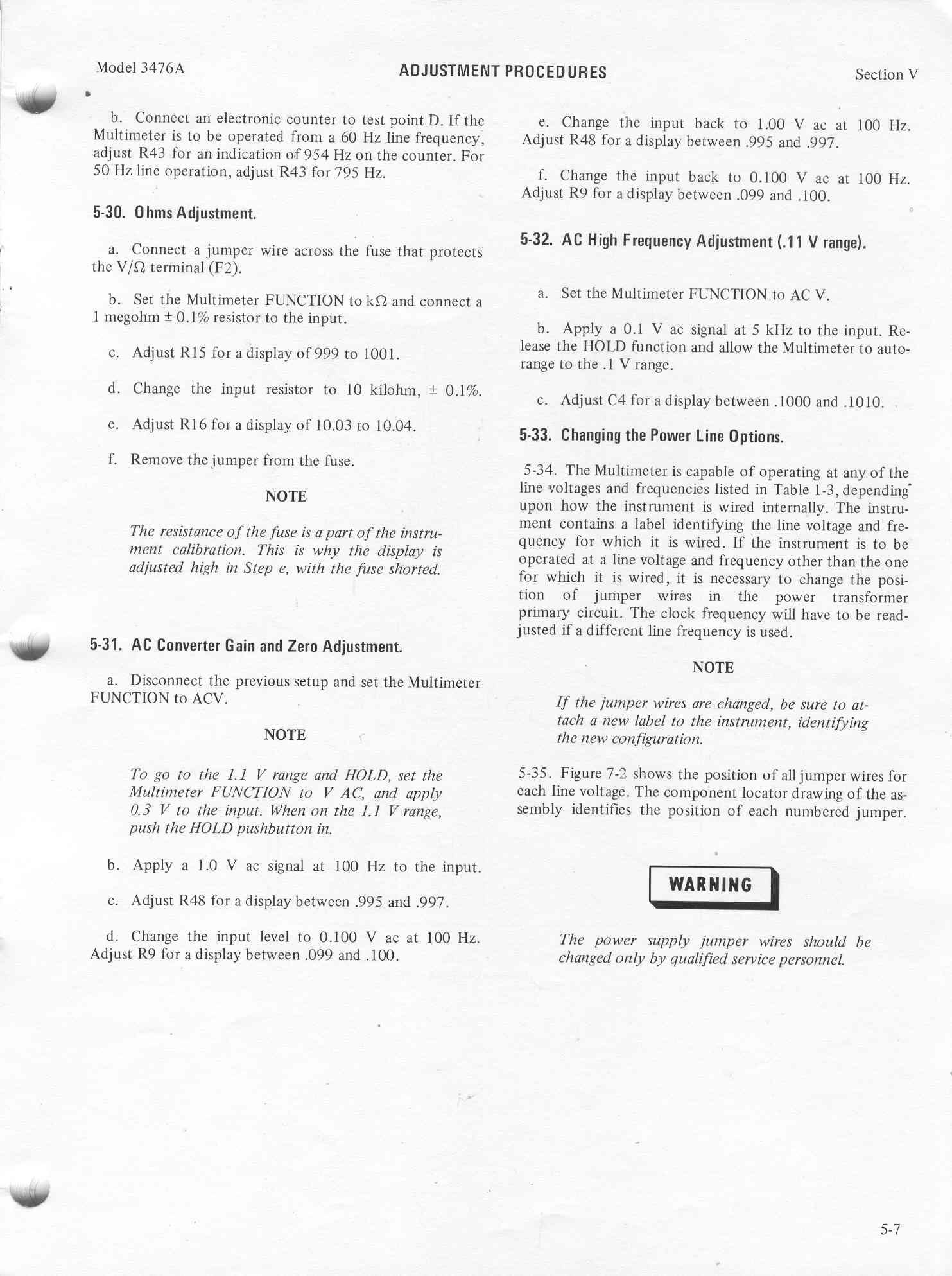 Model 3476A ADJUSTMENT PROCEDURES Section V

b. Connect an electronic counter to test point D. If the Multimeter is to be operated from a 60 Hz line frequency, adjust R43 for an indication of 954 Hz on the counter. For 50 Hz line operation, adjust R43 for 795 Hz.

5-30. Ohms Adjustment.

a. Connect a jumper wire across the fuse that protects the V/Ω terminal (F2).

b. Set the Multimeter FUNCTION to kΩ and connect a 1 megohm ± 0.1% resistor to the input.

c. Adjust R15 for a display of 999 to 1001.

d. Change the input resistor to 10 kilohm, ± 0.1%.

e. Adjust R16 for a display of 10.03 to 10.04.

f. Remove the jumper from the fuse.

NOTE

The resistance of the fuse is a part of the instrument calibration. This is why the display is adjusted high in Step e, with the fuse shorted.

5-31. AC Converter Gain and Zero Adjustment.

a. Disconnect the previous setup and set the Multimeter FUNCTION to ACV.

NOTE

To go to the 1.1 V range and HOLD, set the Multimeter FUNCTION to V AC, and apply 0.3 V to the input. When on the 1.1 V range, push the HOLD pushbutton in.

b. Apply a 1.0 V ac signal at 100 Hz to the input.

c. Adjust R48 for a display between .995 and .997.

d. Change the input level to 0.100 V ac at 100 Hz. Adjust R9 for a display between .099 and .100.

e. Change the input back to 1.00 V ac at 100 Hz. Adjust R48 for a display between .995 and .997.

f. Change the input back to 0.100 V ac at 100 Hz. Adjust R9 for a display between .099 and .100.

5-32. AC High Frequency Adjustment (.11 V range).

a. Set the Multimeter FUNCTION to AC V.

b. Apply a 0.1 V ac signal at 5 kHz to the input. Release the HOLD function and allow the Multimeter to autorange to the .1 V range.

c. Adjust C4 for a display between .1000 and .1010.

5-33. Changing the Power Line Options.

5-34. The Multimeter is capable of operating at any of the line voltages and frequencies listed in Table 1-3, depending upon how the instrument is wired internally. The instrument contains a label identifying the line voltage and frequency for which it is wired. If the instrument is to be operated at a line voltage and frequency other than the one for which it is wired, it is necessary to change the position of jumper wires in the power transformer primary circuit. The clock frequency will have to be readjusted if a different line frequency is used.

NOTE

If the jumper wires are changed, be sure to attach a new label to the instrument, identifying the new configuration.

5-35. Figure 7-2 shows the position of all jumper wires for each line voltage. The component locator drawing of the assembly identifies the position of each numbered jumper.

WARNING

The power supply jumper wires should be changed only by qualified service personnel.

5-7